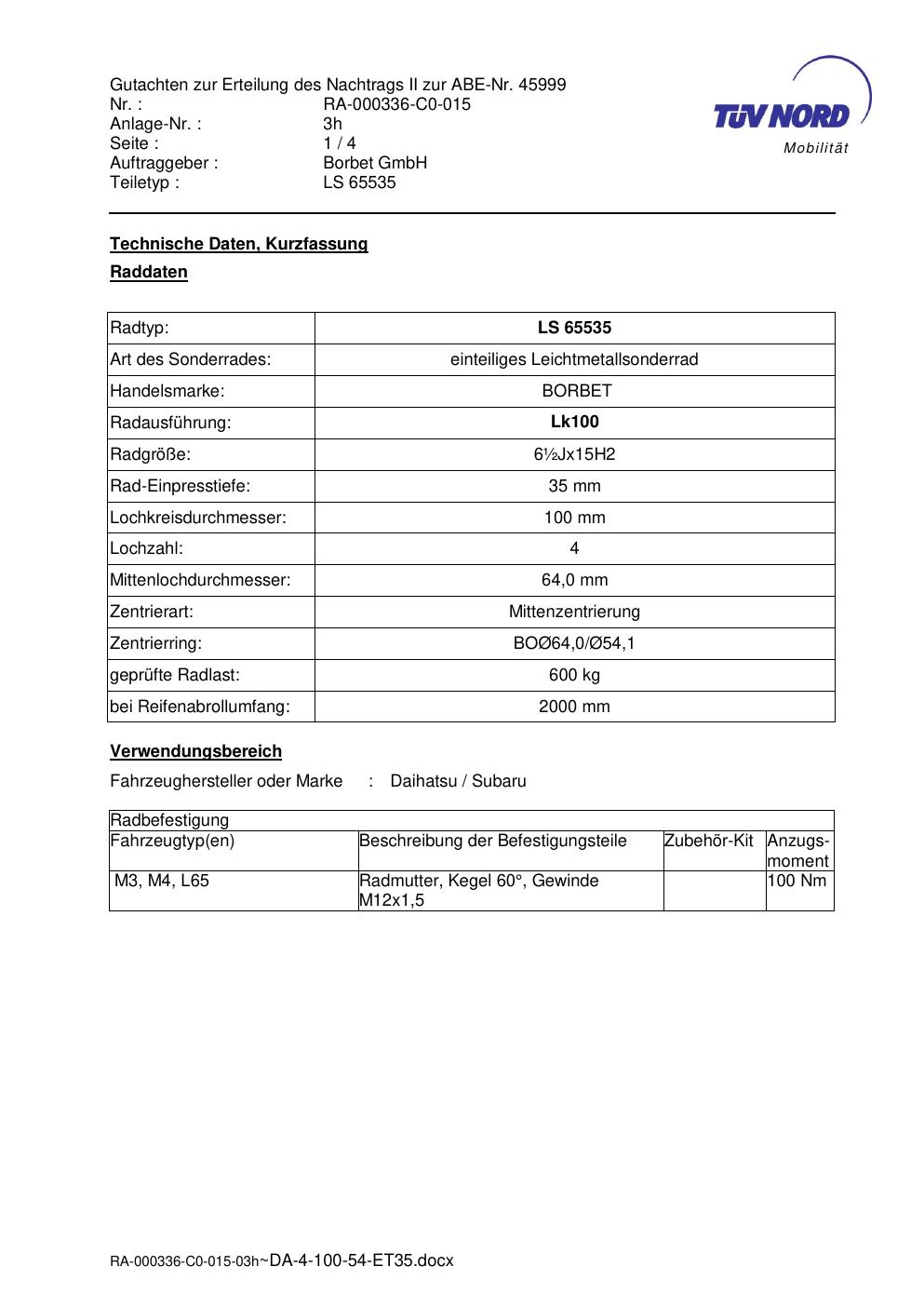 Gutachten zur Erteilung des Nachtrags II zur ABE-Nr. 45999
Nr. : RA-000336-C0-015
Anlage-Nr. : 3h
Seite : 1 / 4
Auftraggeber : Borbet GmbH
Teiletyp : LS 65535

TÜV NORD
Mobilität

Technische Daten, Kurzfassung

Raddaten

| Radtyp: | LS 65535 |
|---|---|
| Art des Sonderrades: | einteiliges Leichtmetallsonderrad |
| Handelsmarke: | BORBET |
| Radausführung: | Lk100 |
| Radgröße: | 6½Jx15H2 |
| Rad-Einpresstiefe: | 35 mm |
| Lochkreisdurchmesser: | 100 mm |
| Lochzahl: | 4 |
| Mittenlochdurchmesser: | 64,0 mm |
| Zentrierart: | Mittenzentrierung |
| Zentrierring: | BOØ64,0/Ø54,1 |
| geprüfte Radlast: | 600 kg |
| bei Reifenabrollumfang: | 2000 mm |

Verwendungsbereich

Fahrzeughersteller oder Marke : Daihatsu / Subaru

| Radbefestigung | | | |
|---|---|---|---|
| Fahrzeugtyp(en) | Beschreibung der Befestigungsteile | Zubehör-Kit | Anzugs-moment |
| M3, M4, L65 | Radmutter, Kegel 60°, Gewinde M12x1,5 | | 100 Nm |

RA-000336-C0-015-03h~DA-4-100-54-ET35.docx